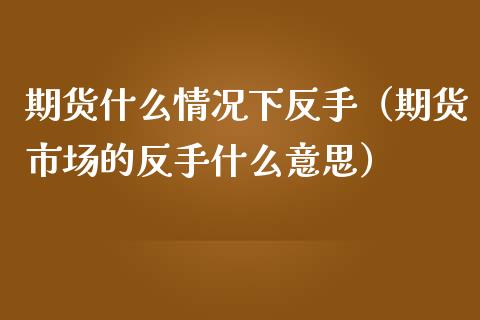 期货什么情况下反手（期货市场的反手什么意思）